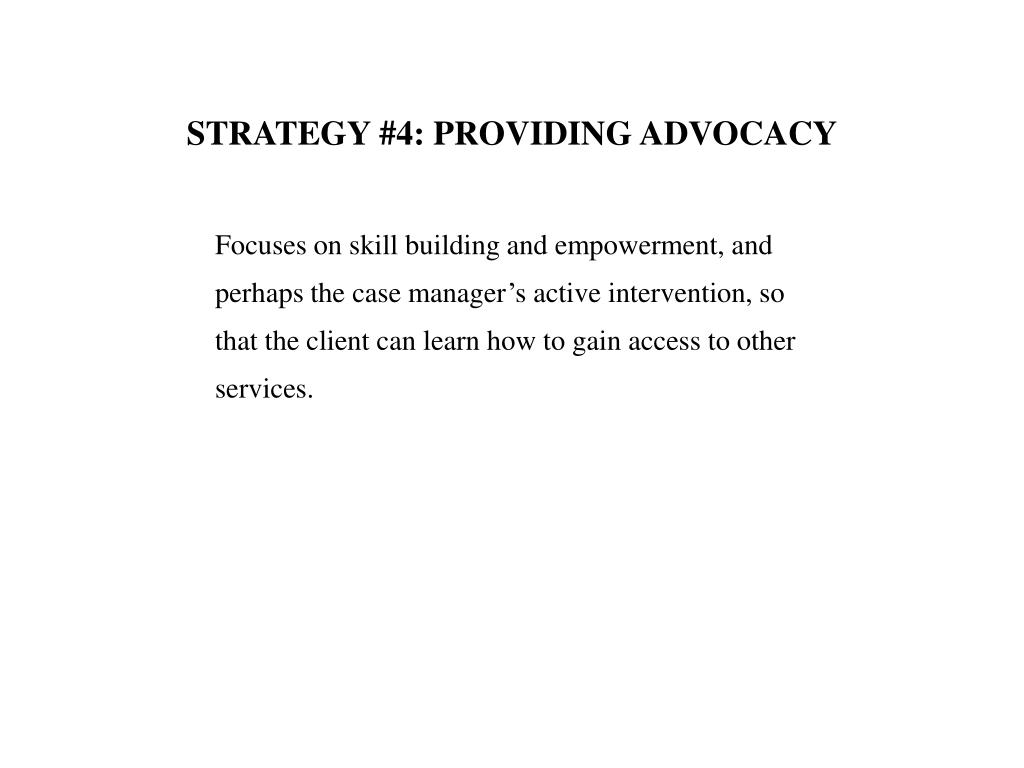 STRATEGY #4: PROVIDING ADVOCACY

Focuses on skill building and empowerment, and perhaps the case manager’s active intervention, so that the client can learn how to gain access to other services.